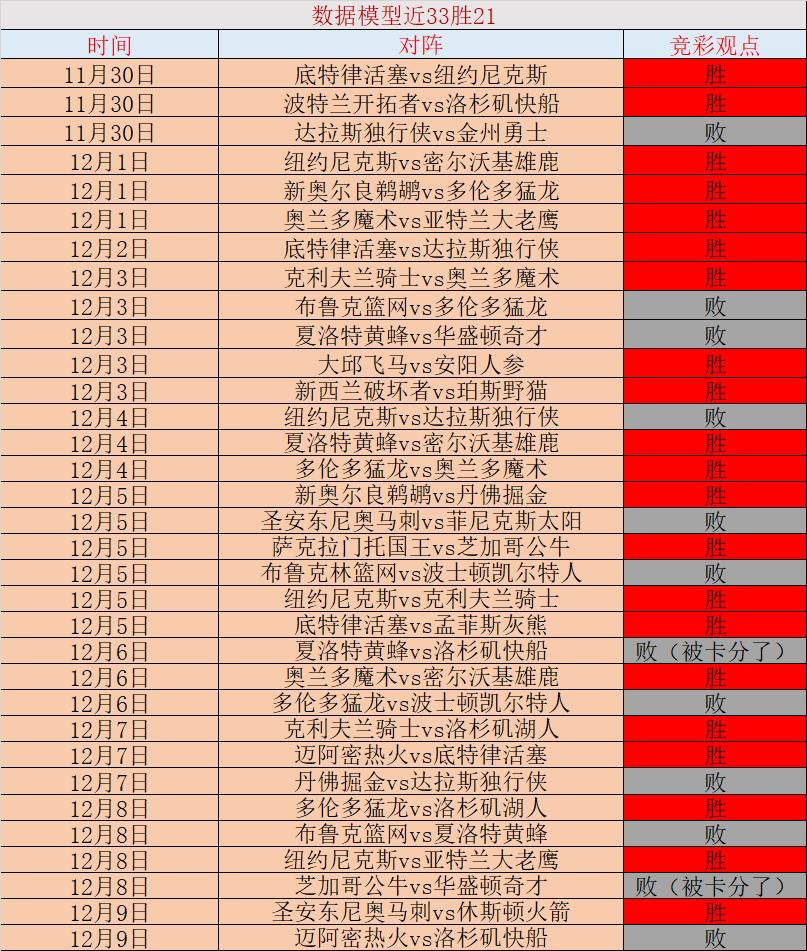 数据模型近33胜21

| 时间 | 对阵 | 竞彩观点 |
|---|---|---|
| 11月30日 | 底特律活塞vs纽约尼克斯 | 胜 |
| 11月30日 | 波特兰开拓者vs洛杉矶快船 | 胜 |
| 11月30日 | 达拉斯独行侠vs金州勇士 | 败 |
| 12月1日 | 纽约尼克斯vs密尔沃基雄鹿 | 胜 |
| 12月1日 | 新奥尔良鹈鹕vs多伦多猛龙 | 胜 |
| 12月1日 | 奥兰多魔术vs亚特兰大老鹰 | 胜 |
| 12月2日 | 底特律活塞vs达拉斯独行侠 | 胜 |
| 12月3日 | 克利夫兰骑士vs奥兰多魔术 | 胜 |
| 12月3日 | 布鲁克篮网vs多伦多猛龙 | 败 |
| 12月3日 | 夏洛特黄蜂vs华盛顿奇才 | 败 |
| 12月3日 | 大邱飞马vs安阳人参 | 胜 |
| 12月3日 | 新西兰破坏者vs珀斯野猫 | 胜 |
| 12月4日 | 纽约尼克斯vs达拉斯独行侠 | 败 |
| 12月4日 | 夏洛特黄蜂vs密尔沃基雄鹿 | 胜 |
| 12月4日 | 多伦多猛龙vs奥兰多魔术 | 胜 |
| 12月5日 | 新奥尔良鹈鹕vs丹佛掘金 | 胜 |
| 12月5日 | 圣安东尼奥马刺vs菲尼克斯太阳 | 败 |
| 12月5日 | 萨克拉门托国王vs芝加哥公牛 | 胜 |
| 12月5日 | 布鲁克林篮网vs波士顿凯尔特人 | 败 |
| 12月5日 | 纽约尼克斯vs克利夫兰骑士 | 胜 |
| 12月5日 | 底特律活塞vs孟菲斯灰熊 | 胜 |
| 12月6日 | 夏洛特黄蜂vs洛杉矶快船 | 败（被卡分了） |
| 12月6日 | 奥兰多魔术vs密尔沃基雄鹿 | 胜 |
| 12月6日 | 多伦多猛龙vs波士顿凯尔特人 | 败 |
| 12月7日 | 克利夫兰骑士vs洛杉矶湖人 | 胜 |
| 12月7日 | 迈阿密热火vs底特律活塞 | 胜 |
| 12月7日 | 丹佛掘金vs达拉斯独行侠 | 败 |
| 12月8日 | 多伦多猛龙vs洛杉矶湖人 | 胜 |
| 12月8日 | 布鲁克篮网vs夏洛特黄蜂 | 败 |
| 12月8日 | 纽约尼克斯vs亚特兰大老鹰 | 胜 |
| 12月8日 | 芝加哥公牛vs华盛顿奇才 | 败（被卡分了） |
| 12月9日 | 圣安东尼奥马刺vs休斯顿火箭 | 胜 |
| 12月9日 | 迈阿密热火vs洛杉矶快船 | 败 |